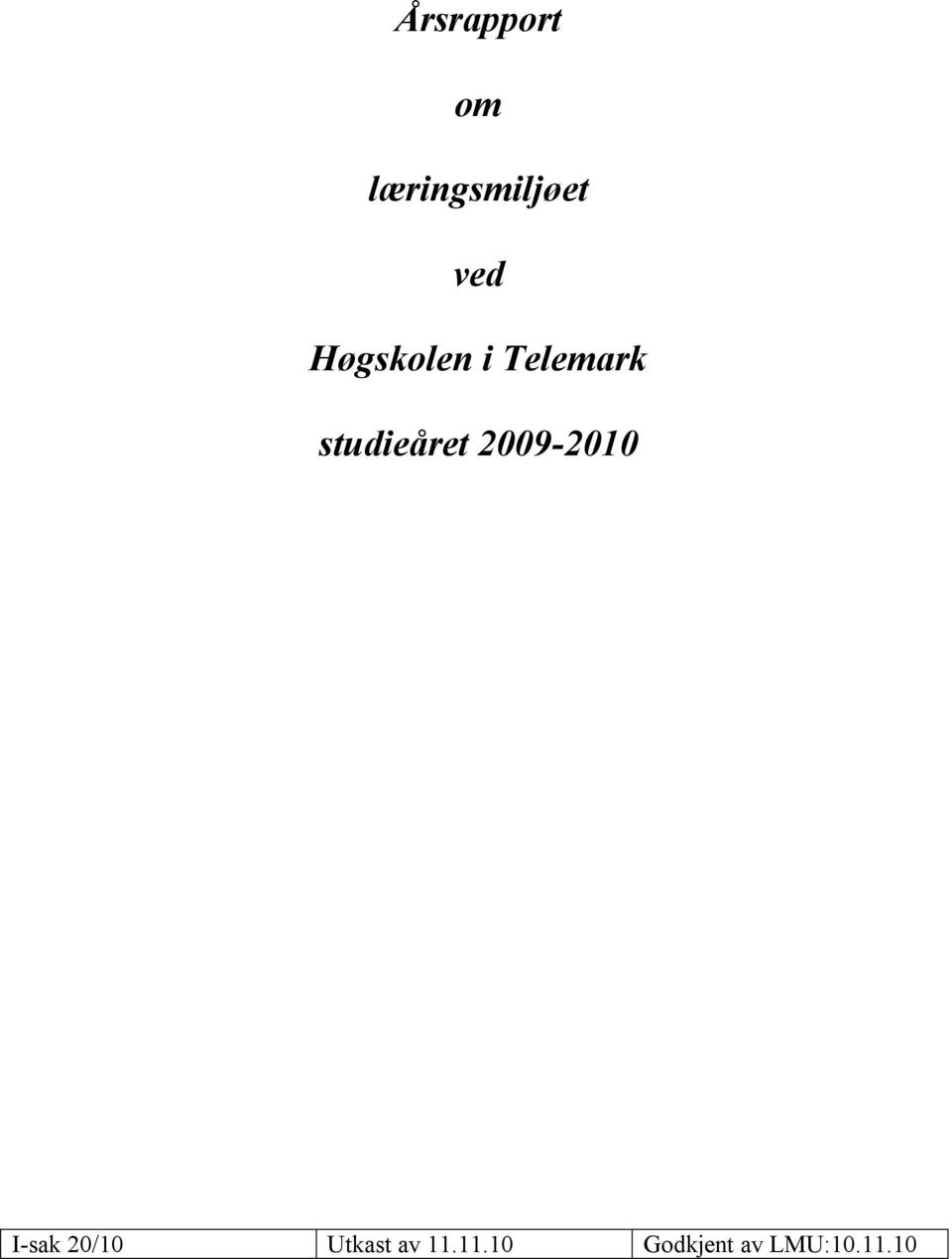 Årsrapport

om

læringsmiljøet

ved

Høgskolen i Telemark

studieåret 2009-2010

| I-sak 20/10 | Utkast av 11.11.10 | Godkjent av LMU:10.11.10 |
|---|---|---|